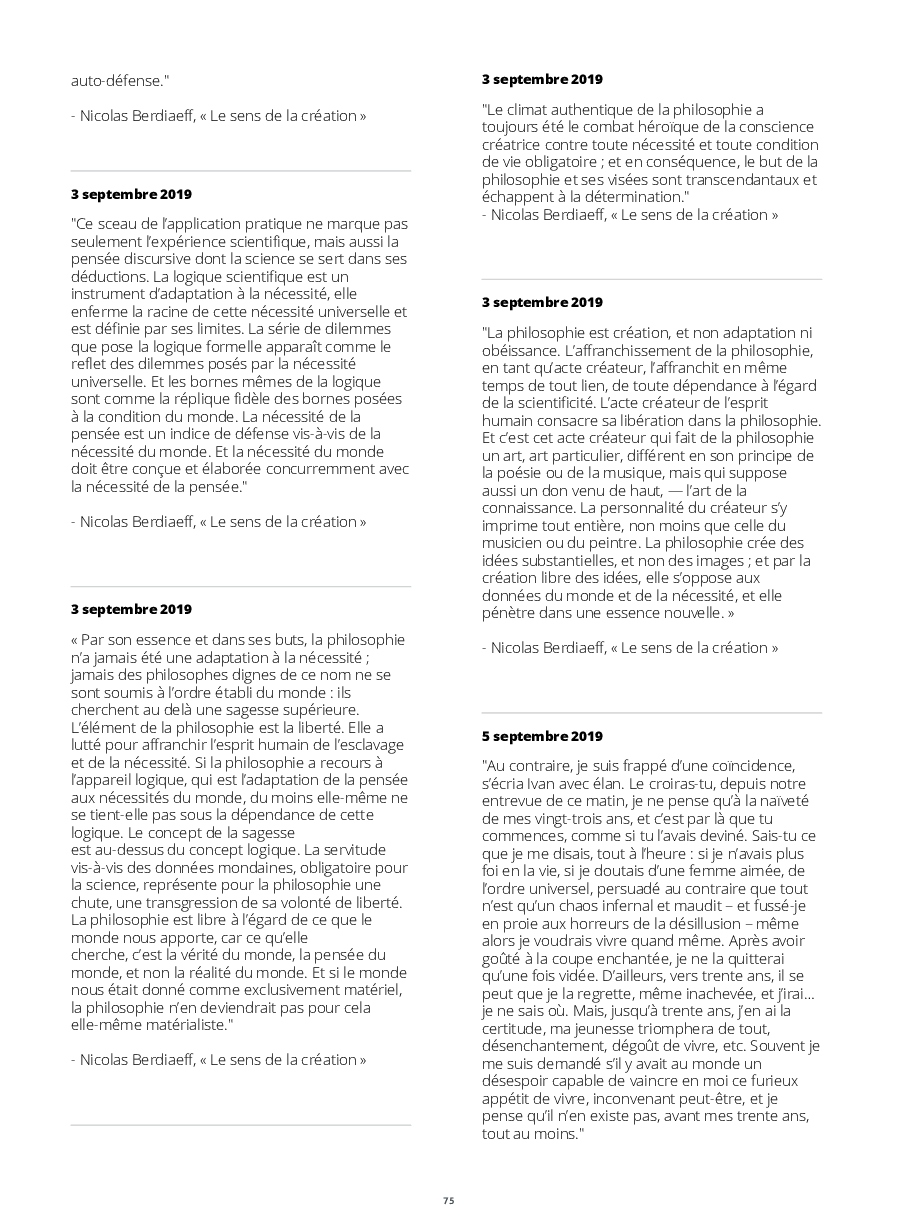 auto-défense."

- Nicolas Berdiaeff, « Le sens de la création »

3 septembre 2019

"Ce sceau de l'application pratique ne marque pas seulement l'expérience scientifique, mais aussi la pensée discursive dont la science se sert dans ses déductions. La logique scientifique est un instrument d'adaptation à la nécessité, elle enferme la racine de cette nécessité universelle et est définie par ses limites. La série de dilemmes que pose la logique formelle apparaît comme le reflet des dilemmes posés par la nécessité universelle. Et les bornes mêmes de la logique sont comme la réplique fidèle des bornes posées à la condition du monde. La nécessité de la pensée est un indice de défense vis-à-vis de la nécessité du monde. Et la nécessité du monde doit être conçue et élaborée concurremment avec la nécessité de la pensée."

- Nicolas Berdiaeff, « Le sens de la création »

3 septembre 2019

« Par son essence et dans ses buts, la philosophie n'a jamais été une adaptation à la nécessité ; jamais des philosophes dignes de ce nom ne se sont soumis à l'ordre établi du monde : ils cherchent au delà une sagesse supérieure. L'élément de la philosophie est la liberté. Elle a lutté pour affranchir l'esprit humain de l'esclavage et de la nécessité. Si la philosophie a recours à l'appareil logique, qui est l'adaptation de la pensée aux nécessités du monde, du moins elle-même ne se tient-elle pas sous la dépendance de cette logique. Le concept de la sagesse est au-dessus du concept logique. La servitude vis-à-vis des données mondaines, obligatoire pour la science, représente pour la philosophie une chute, une transgression de sa volonté de liberté. La philosophie est libre à l'égard de ce que le monde nous apporte, car ce qu'elle cherche, c'est la vérité du monde, la pensée du monde, et non la réalité du monde. Et si le monde nous était donné comme exclusivement matériel, la philosophie n'en deviendrait pas pour cela elle-même matérialiste."

- Nicolas Berdiaeff, « Le sens de la création »

3 septembre 2019

"Le climat authentique de la philosophie a toujours été le combat héroïque de la conscience créatrice contre toute nécessité et toute condition de vie obligatoire ; et en conséquence, le but de la philosophie et ses visées sont transcendantaux et échappent à la détermination."
- Nicolas Berdiaeff, « Le sens de la création »

3 septembre 2019

"La philosophie est création, et non adaptation ni obéissance. L'affranchissement de la philosophie, en tant qu'acte créateur, l'affranchit en même temps de tout lien, de toute dépendance à l'égard de la scientificité. L'acte créateur de l'esprit humain consacre sa libération dans la philosophie. Et c'est cet acte créateur qui fait de la philosophie un art, art particulier, différent en son principe de la poésie ou de la musique, mais qui suppose aussi un don venu de haut, — l'art de la connaissance. La personnalité du créateur s'y imprime tout entière, non moins que celle du musicien ou du peintre. La philosophie crée des idées substantielles, et non des images ; et par la création libre des idées, elle s'oppose aux données du monde et de la nécessité, et elle pénètre dans une essence nouvelle. »

- Nicolas Berdiaeff, « Le sens de la création »

5 septembre 2019

"Au contraire, je suis frappé d'une coïncidence, s'écria Ivan avec élan. Le croiras-tu, depuis notre entrevue de ce matin, je ne pense qu'à la naïveté de mes vingt-trois ans, et c'est par là que tu commences, comme si tu l'avais deviné. Sais-tu ce que je me disais, tout à l'heure : si je n'avais plus foi en la vie, si je doutais d'une femme aimée, de l'ordre universel, persuadé au contraire que tout n'est qu'un chaos infernal et maudit – et fussé-je en proie aux horreurs de la désillusion – même alors je voudrais vivre quand même. Après avoir goûté à la coupe enchantée, je ne la quitterai qu'une fois vidée. D'ailleurs, vers trente ans, il se peut que je la regrette, même inachevée, et j'irai... je ne sais où. Mais, jusqu'à trente ans, j'en ai la certitude, ma jeunesse triomphera de tout, désenchantement, dégoût de vivre, etc. Souvent je me suis demandé s'il y avait au monde un désespoir capable de vaincre en moi ce furieux appétit de vivre, inconvenant peut-être, et je pense qu'il n'en existe pas, avant mes trente ans, tout au moins."

75